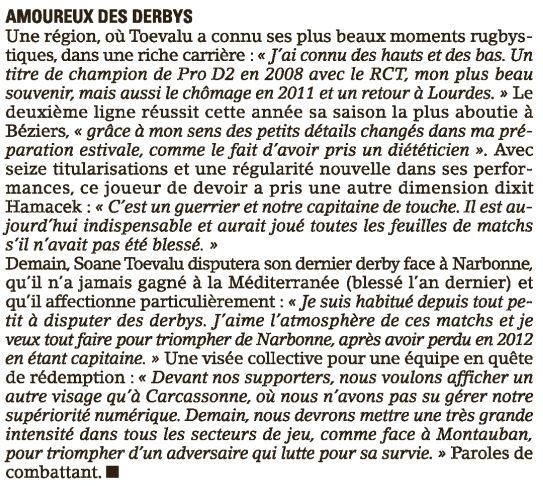 AMOUREUX DES DERBYS

Une région, où Toevalu a connu ses plus beaux moments rugbystiques, dans une riche carrière : « J'ai connu des hauts et des bas. Un titre de champion de Pro D2 en 2008 avec le RCT, mon plus beau souvenir, mais aussi le chômage en 2011 et un retour à Lourdes. » Le deuxième ligne réussit cette année sa saison la plus aboutie à Béziers, « grâce à mon sens des petits détails changés dans ma préparation estivale, comme le fait d'avoir pris un diététicien ». Avec seize titularisations et une régularité nouvelle dans ses performances, ce joueur de devoir a pris une autre dimension dixit Hamacek : « C'est un guerrier et notre capitaine de touche. Il est aujourd'hui indispensable et aurait joué toutes les feuilles de matchs s'il n'avait pas été blessé. »

Demain, Soane Toevalu disputera son dernier derby face à Narbonne, qu'il n'a jamais gagné à la Méditerranée (blessé l'an dernier) et qu'il affectionne particulièrement : « Je suis habitué depuis tout petit à disputer des derbys. J'aime l'atmosphère de ces matchs et je veux tout faire pour triompher de Narbonne, après avoir perdu en 2012 en étant capitaine. » Une visée collective pour une équipe en quête de rédemption : « Devant nos supporters, nous voulons afficher un autre visage qu'à Carcassonne, où nous n'avons pas su gérer notre supériorité numérique. Demain, nous devrons mettre une très grande intensité dans tous les secteurs de jeu, comme face à Montauban, pour triompher d'un adversaire qui lutte pour sa survie. » Paroles de combattant. ■